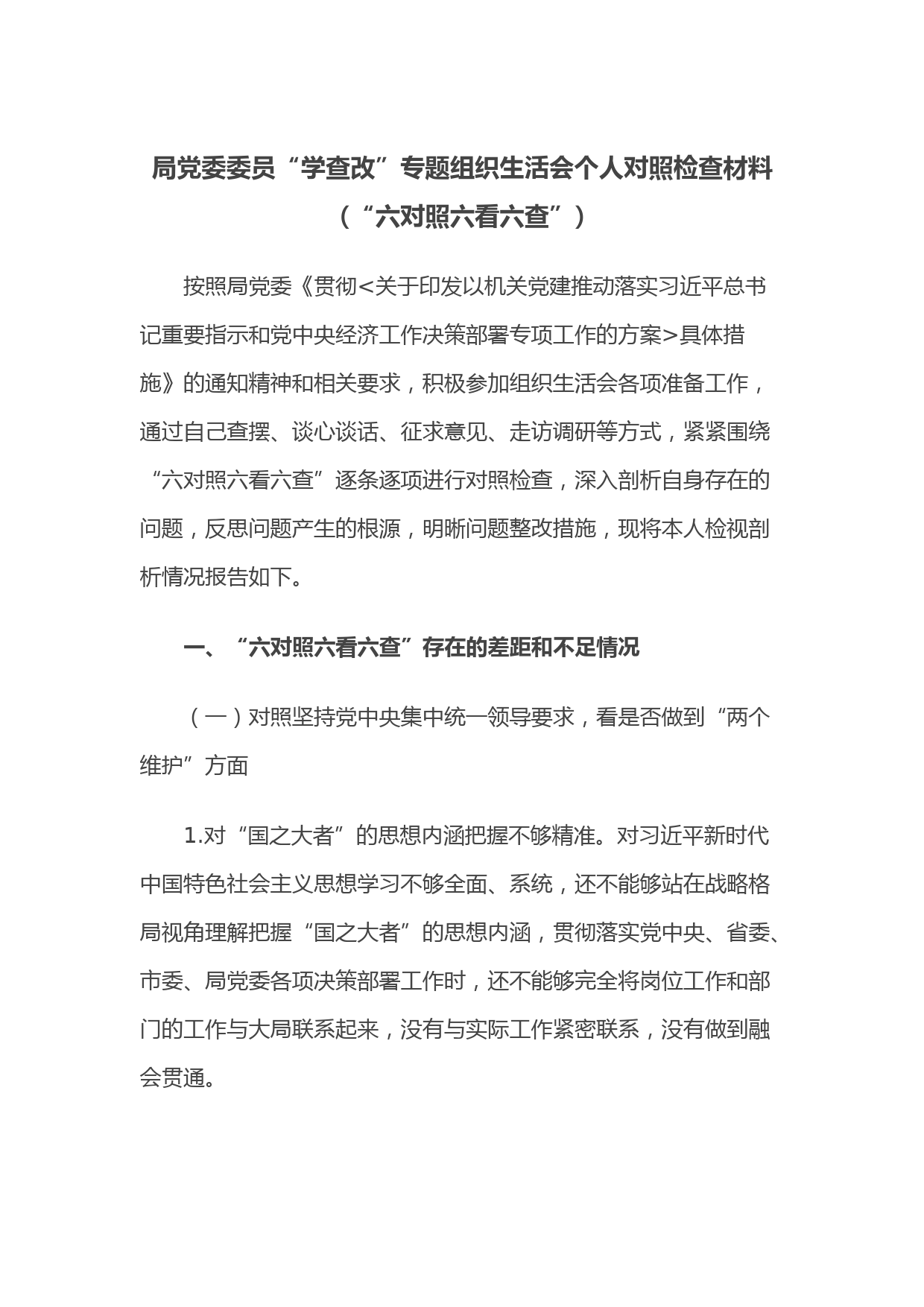 局党委委员“学查改”专题组织生活会个人对照检查材料（“六对照六看六查”）

按照局党委《贯彻<关于印发以机关党建推动落实习近平总书记重要指示和党中央经济工作决策部署专项工作的方案>具体措施》的通知精神和相关要求，积极参加组织生活会各项准备工作，通过自己查摆、谈心谈话、征求意见、走访调研等方式，紧紧围绕“六对照六看六查”逐条逐项进行对照检查，深入剖析自身存在的问题，反思问题产生的根源，明晰问题整改措施，现将本人检视剖析情况报告如下。

一、“六对照六看六查”存在的差距和不足情况

（一）对照坚持党中央集中统一领导要求，看是否做到“两个维护”方面

1.对“国之大者”的思想内涵把握不够精准。对习近平新时代中国特色社会主义思想学习不够全面、系统，还不能够站在战略格局视角理解把握“国之大者”的思想内涵，贯彻落实党中央、省委、市委、局党委各项决策部署工作时，还不能够完全将岗位工作和部门的工作与大局联系起来，没有与实际工作紧密联系，没有做到融会贯通。